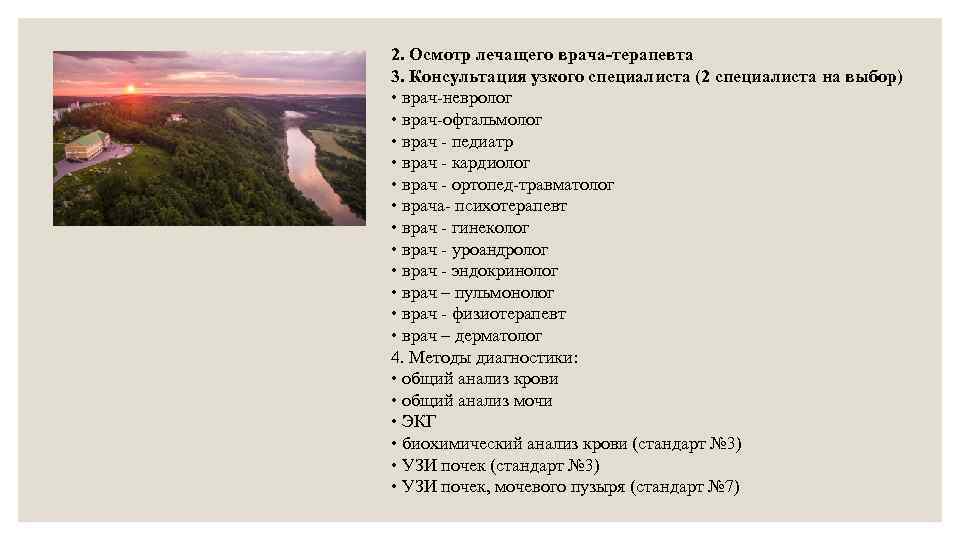 2. Осмотр лечащего врача-терапевта
3. Консультация узкого специалиста (2 специалиста на выбор)
• врач-невролог
• врач-офтальмолог
• врач - педиатр
• врач - кардиолог
• врач - ортопед-травматолог
• врача- психотерапевт
• врач - гинеколог
• врач - уроандролог
• врач - эндокринолог
• врач – пульмонолог
• врач - физиотерапевт
• врач – дерматолог
4. Методы диагностики:
• общий анализ крови
• общий анализ мочи
• ЭКГ
• биохимический анализ крови (стандарт №3)
• УЗИ почек (стандарт №3)
• УЗИ почек, мочевого пузыря (стандарт №7)